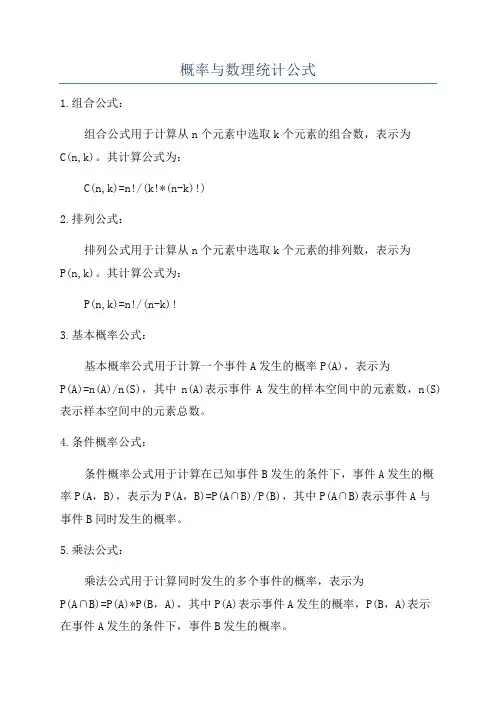 概率与数理统计公式

1.组合公式：

组合公式用于计算从 n 个元素中选取 k 个元素的组合数，表示为 C(n,k)。其计算公式为：

C(n,k)=n!/(k!*(n-k)!)

2.排列公式：

排列公式用于计算从 n 个元素中选取 k 个元素的排列数，表示为 P(n,k)。其计算公式为：

P(n,k)=n!/(n-k)!

3.基本概率公式：

基本概率公式用于计算一个事件 A 发生的概率 P(A)，表示为 P(A)=n(A)/n(S)，其中 n(A)表示事件 A 发生的样本空间中的元素数，n(S)表示样本空间中的元素总数。

4.条件概率公式：

条件概率公式用于计算在已知事件 B 发生的条件下，事件 A 发生的概率 P(A，B)，表示为 P(A，B)=P(A∩B)/P(B)，其中 P(A∩B)表示事件 A 与事件 B 同时发生的概率。

5.乘法公式：

乘法公式用于计算同时发生的多个事件的概率，表示为 P(A∩B)=P(A)*P(B，A)，其中 P(A)表示事件 A 发生的概率，P(B，A)表示在事件 A 发生的条件下，事件 B 发生的概率。